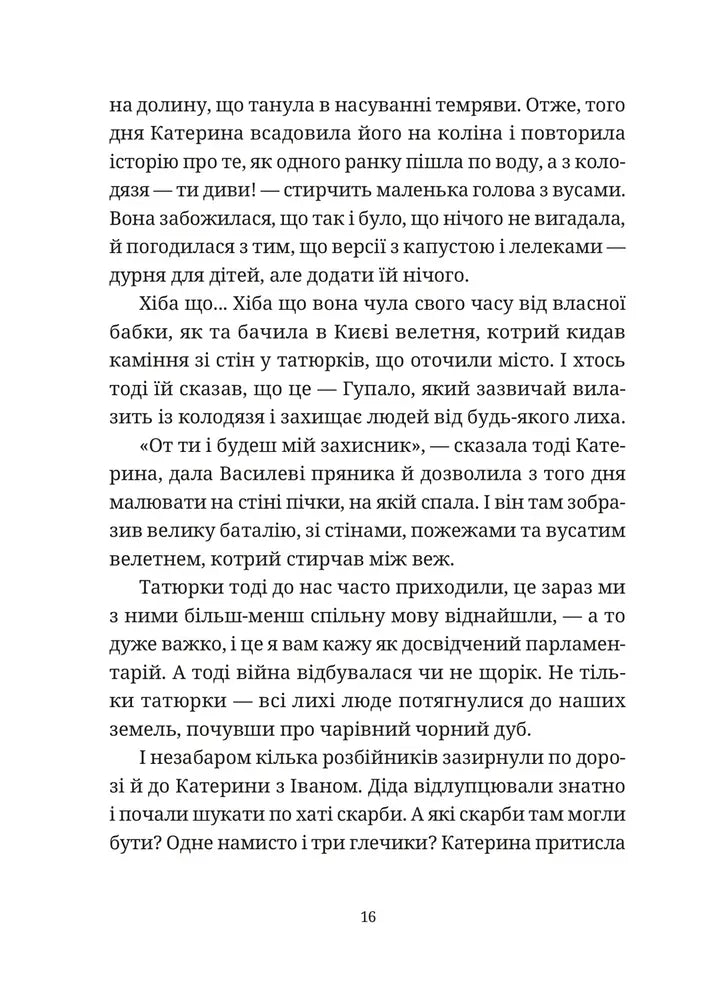 на долину, що танула в насуванні темряви. Отже, того дня Катерина всадовила його на коліна і повторила історію про те, як одного ранку пішла по воду, а з колодязя — ти диви! — стирчить маленька голова з вусами. Вона забожилася, що так і було, що нічого не вигадала, й погодилася з тим, що версії з капустою і лелеками — дурня для дітей, але додати їй нічого.

Хіба що... Хіба що вона чула свого часу від власної бабки, як та бачила в Києві велетня, котрий кидав каміння зі стін у татюрків, що оточили місто. І хтось тоді їй сказав, що це — Гупало, який зазвичай вилазить із колодязя і захищає людей від будь-якого лиха.

«От ти і будеш мій захисник», — сказала тоді Катерина, дала Василеві пряника й дозволила з того дня малювати на стіні пічки, на якій спала. І він там зобразив велику баталію, зі стінами, пожежами та вусатим велетнем, котрий стирчав між веж.

Татюрки тоді до нас часто приходили, це зараз ми з ними більш-менш спільну мову віднайшли, — а то дуже важко, і це я вам кажу як досвідчений парламентарій. А тоді війна відбувалася чи не щорік. Не тільки татюрки — всі лихі люде потягнулися до наших земель, почувши про чарівний чорний дуб.

І незабаром кілька розбійників зазирнули по дорозі й до Катерини з Іваном. Діда відлупцювали знатно і почали шукати по хаті скарби. А які скарби там могли бути? Одне намисто і три глечики? Катерина притисла

16